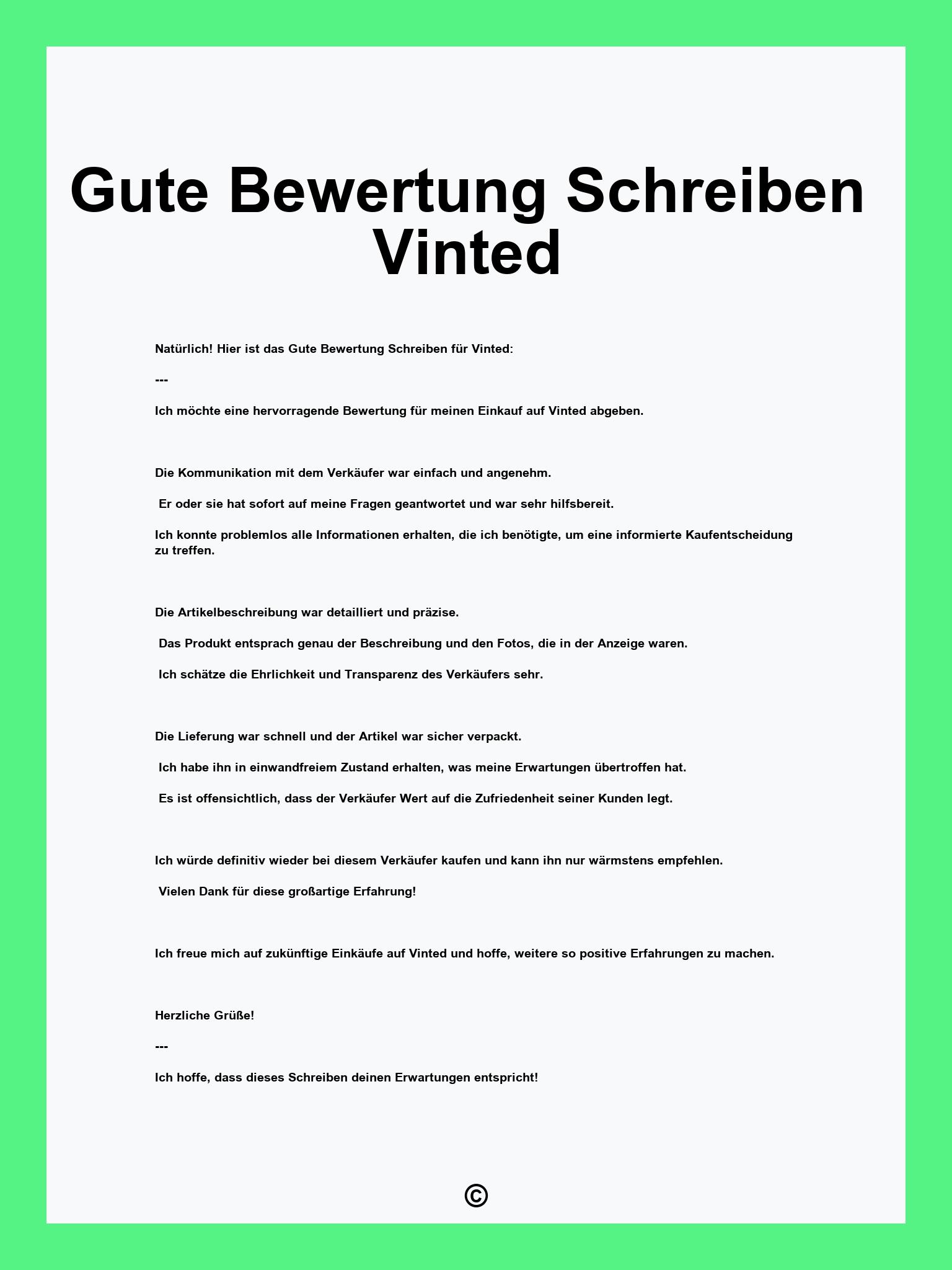 Gute Bewertung Schreiben Vinted

Natürlich! Hier ist das Gute Bewertung Schreiben für Vinted:

---

Ich möchte eine hervorragende Bewertung für meinen Einkauf auf Vinted abgeben.

Die Kommunikation mit dem Verkäufer war einfach und angenehm.

Er oder sie hat sofort auf meine Fragen geantwortet und war sehr hilfsbereit.

Ich konnte problemlos alle Informationen erhalten, die ich benötigte, um eine informierte Kaufentscheidung zu treffen.

Die Artikelbeschreibung war detailliert und präzise.

Das Produkt entsprach genau der Beschreibung und den Fotos, die in der Anzeige waren.

Ich schätze die Ehrlichkeit und Transparenz des Verkäufers sehr.

Die Lieferung war schnell und der Artikel war sicher verpackt.

Ich habe ihn in einwandfreiem Zustand erhalten, was meine Erwartungen übertroffen hat.

Es ist offensichtlich, dass der Verkäufer Wert auf die Zufriedenheit seiner Kunden legt.

Ich würde definitiv wieder bei diesem Verkäufer kaufen und kann ihn nur wärmstens empfehlen.

Vielen Dank für diese großartige Erfahrung!

Ich freue mich auf zukünftige Einkäufe auf Vinted und hoffe, weitere so positive Erfahrungen zu machen.

Herzliche Grüße!

---

Ich hoffe, dass dieses Schreiben deinen Erwartungen entspricht!

©